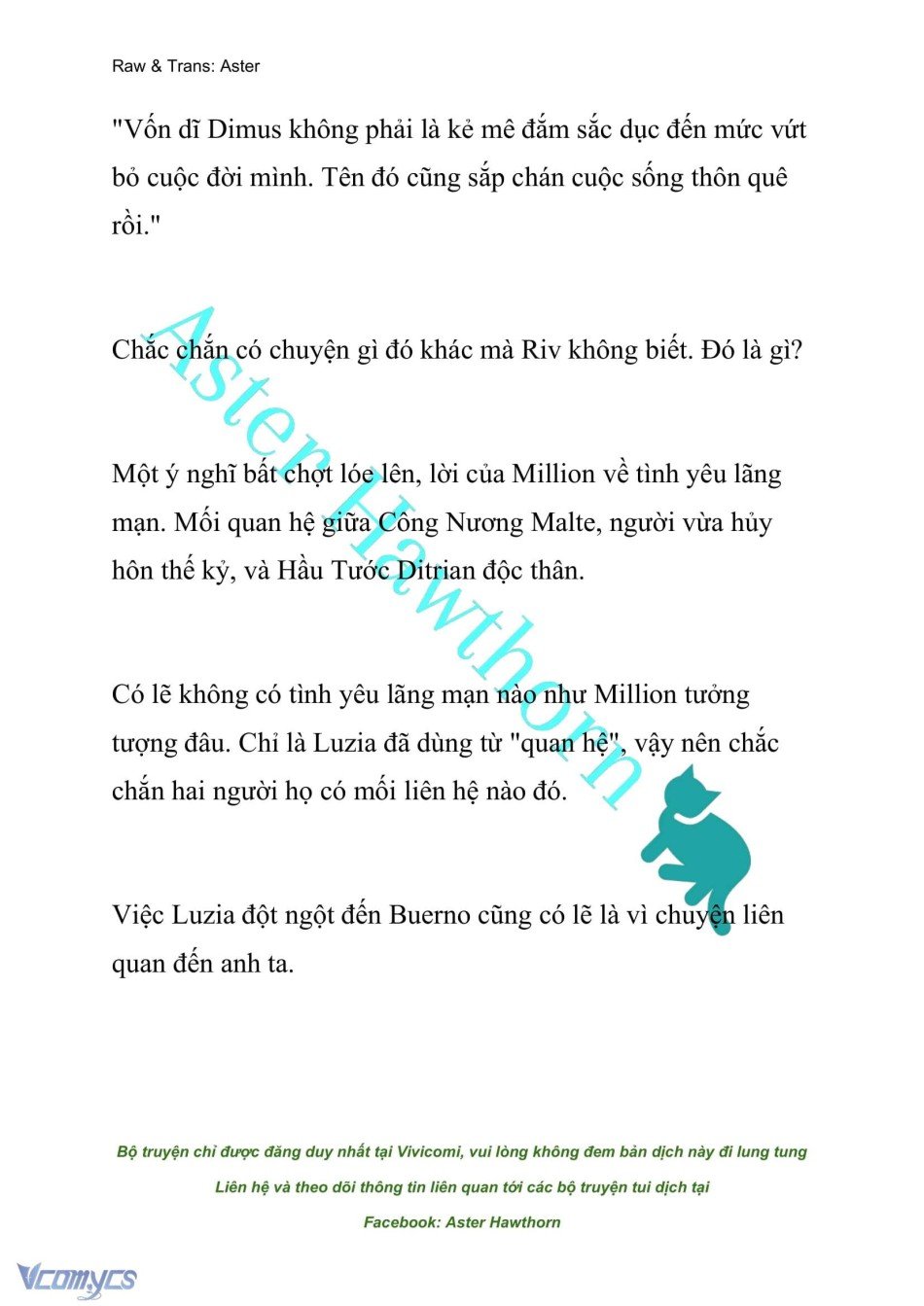 Raw & Trans: Aster

"Vốn dĩ Dimus không phải là kẻ mê đắm sắc dục đến mức vứt bỏ cuộc đời mình. Tên đó cũng sắp chán cuộc sống thôn quê rồi."

Chắc chắn có chuyện gì đó khác mà Riv không biết. Đó là gì?

Một ý nghĩ bất chợt lóe lên, lời của Million về tình yêu lãng mạn. Mối quan hệ giữa Công Nương Malte, người vừa hủy hôn thế kỷ, và Hầu Tước Ditrian độc thân.

Có lẽ không có tình yêu lãng mạn nào như Million tưởng tượng đâu. Chỉ là Luzia đã dùng từ "quan hệ", vậy nên chắc chắn hai người họ có mối liên hệ nào đó.

Việc Luzia đột ngột đến Buerno cũng có lẽ là vì chuyện liên quan đến anh ta.

Aster Hawthorn

Bộ truyện chỉ được đăng duy nhất tại Vivicomi, vui lòng không đem bản dịch này đi lung tung

Liên hệ và theo dõi thông tin liên quan tới các bộ truyện tui dịch tại

Facebook: Aster Hawthorn

Vcomycs